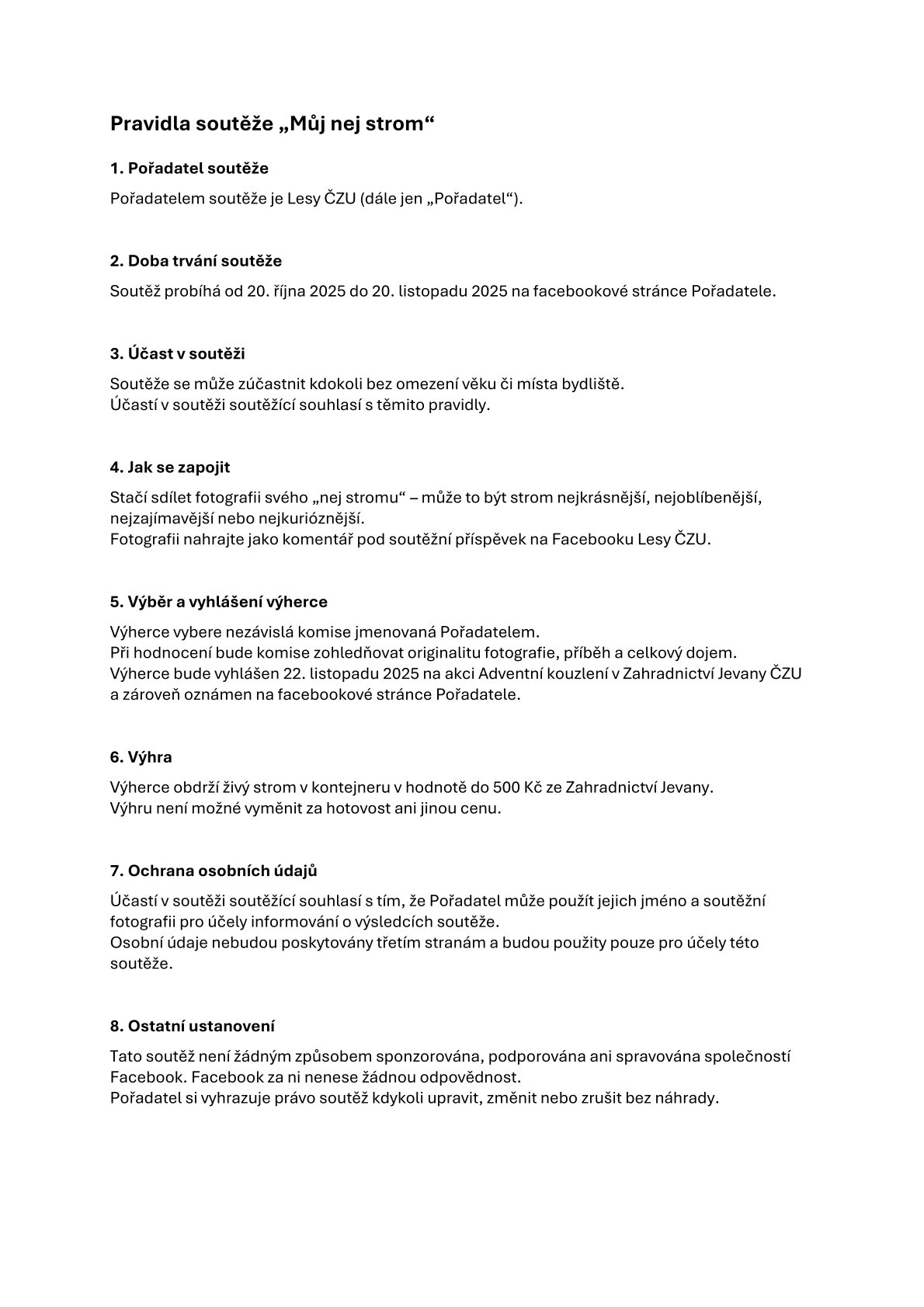 Pravidla soutěže „Můj nej strom“

1. Pořadatel soutěže

Pořadatelem soutěže je Lesy ČZU (dále jen „Pořadatel“).

2. Doba trvání soutěže

Soutěž probíhá od 20. října 2025 do 20. listopadu 2025 na facebookové stránce Pořadatele.

3. Účast v soutěži

Soutěže se může zúčastnit kdokoli bez omezení věku či místa bydliště.
Účastí v soutěži soutěžící souhlasí s těmito pravidly.

4. Jak se zapojit

Stačí sdílet fotografii svého „nej stromu“ – může to být strom nejkrásnější, nejoblíbenější, nejzajímavější nebo nejkurióznější.
Fotografii nahrajte jako komentář pod soutěžní příspěvek na Facebooku Lesy ČZU.

5. Výběr a vyhlášení výherce

Výherce vybere nezávislá komise jmenovaná Pořadatelem.
Při hodnocení bude komise zohledňovat originalitu fotografie, příběh a celkový dojem.
Výherce bude vyhlášen 22. listopadu 2025 na akci Adventní kouzlení v Zahradnictví Jevany ČZU a zároveň oznámen na facebookové stránce Pořadatele.

6. Výhra

Výherce obdrží živý strom v kontejneru v hodnotě do 500 Kč ze Zahradnictví Jevany.
Výhru není možné vyměnit za hotovost ani jinou cenu.

7. Ochrana osobních údajů

Účastí v soutěži soutěžící souhlasí s tím, že Pořadatel může použít jejich jméno a soutěžní fotografii pro účely informování o výsledcích soutěže.
Osobní údaje nebudou poskytovány třetím stranám a budou použity pouze pro účely této soutěže.

8. Ostatní ustanovení

Tato soutěž není žádným způsobem sponzorována, podporována ani spravována společností Facebook. Facebook za ni nenese žádnou odpovědnost.
Pořadatel si vyhrazuje právo soutěž kdykoli upravit, změnit nebo zrušit bez náhrady.